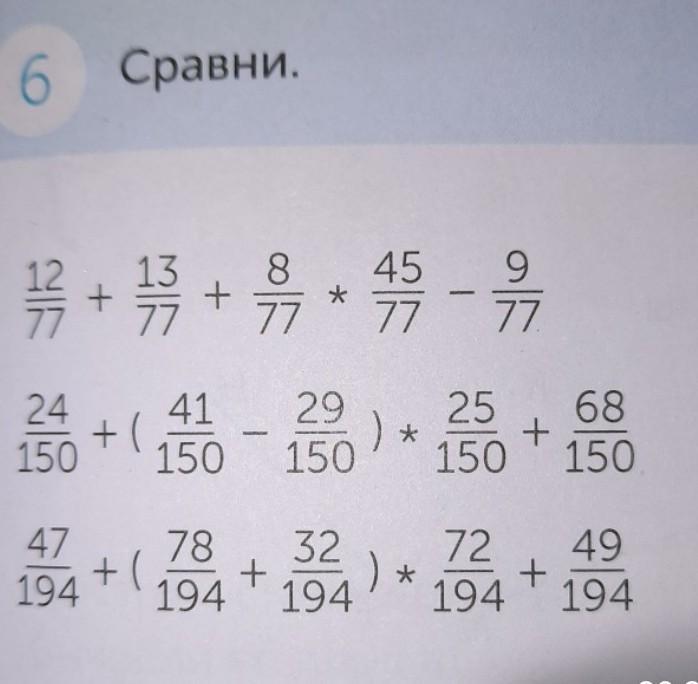 6 Сравни.

$\frac{12}{77} + \frac{13}{77} + \frac{8}{77} * \frac{45}{77} - \frac{9}{77}$

$\frac{24}{150} + (\frac{41}{150} - \frac{29}{150}) * \frac{25}{150} + \frac{68}{150}$

$\frac{47}{194} + (\frac{78}{194} + \frac{32}{194}) * \frac{72}{194} + \frac{49}{194}$